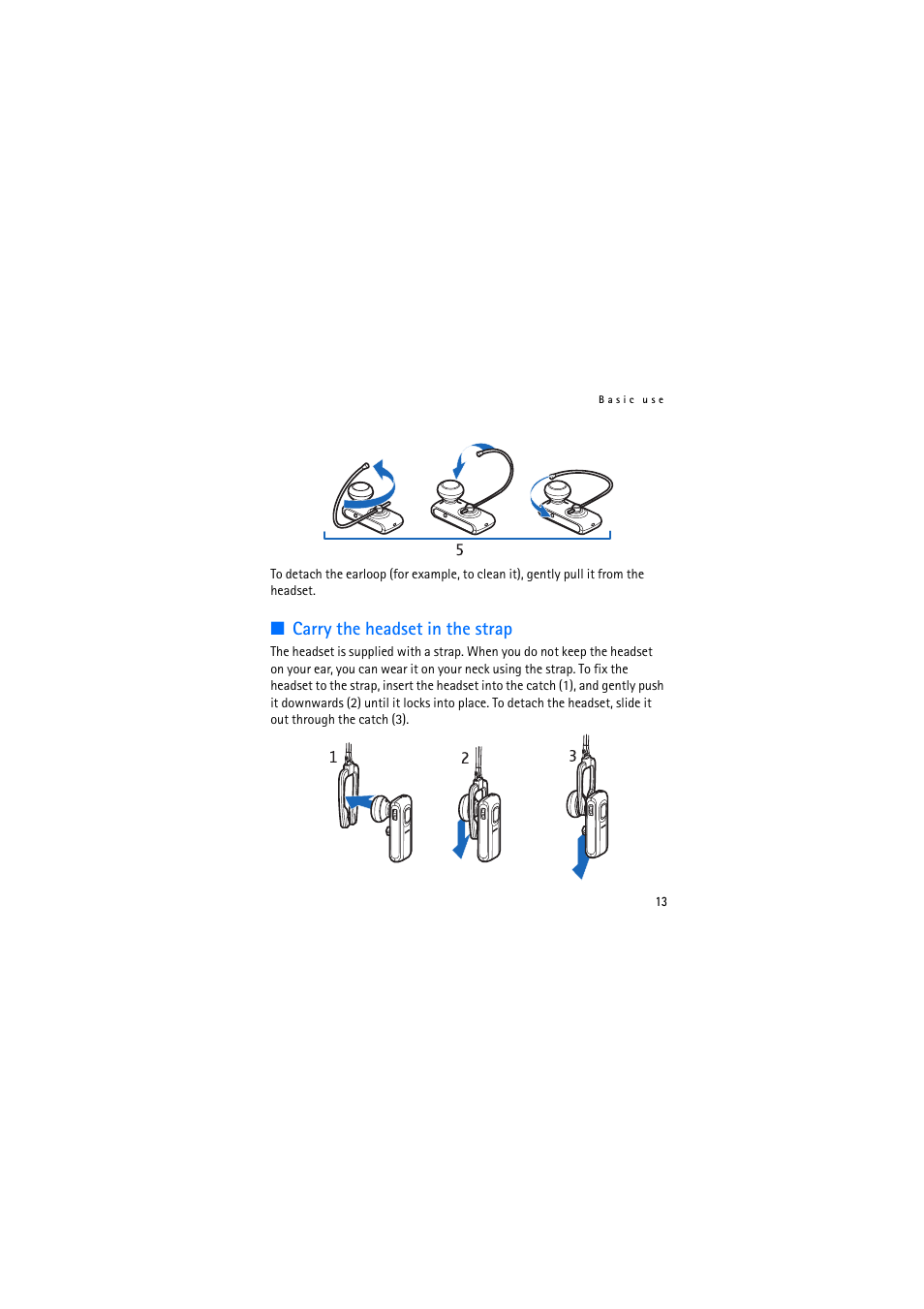 Basic use

5

To detach the earloop (for example, to clean it), gently pull it from the headset.

■ Carry the headset in the strap

The headset is supplied with a strap. When you do not keep the headset on your ear, you can wear it on your neck using the strap. To fix the headset to the strap, insert the headset into the catch (1), and gently push it downwards (2) until it locks into place. To detach the headset, slide it out through the catch (3).

1

2

3

13